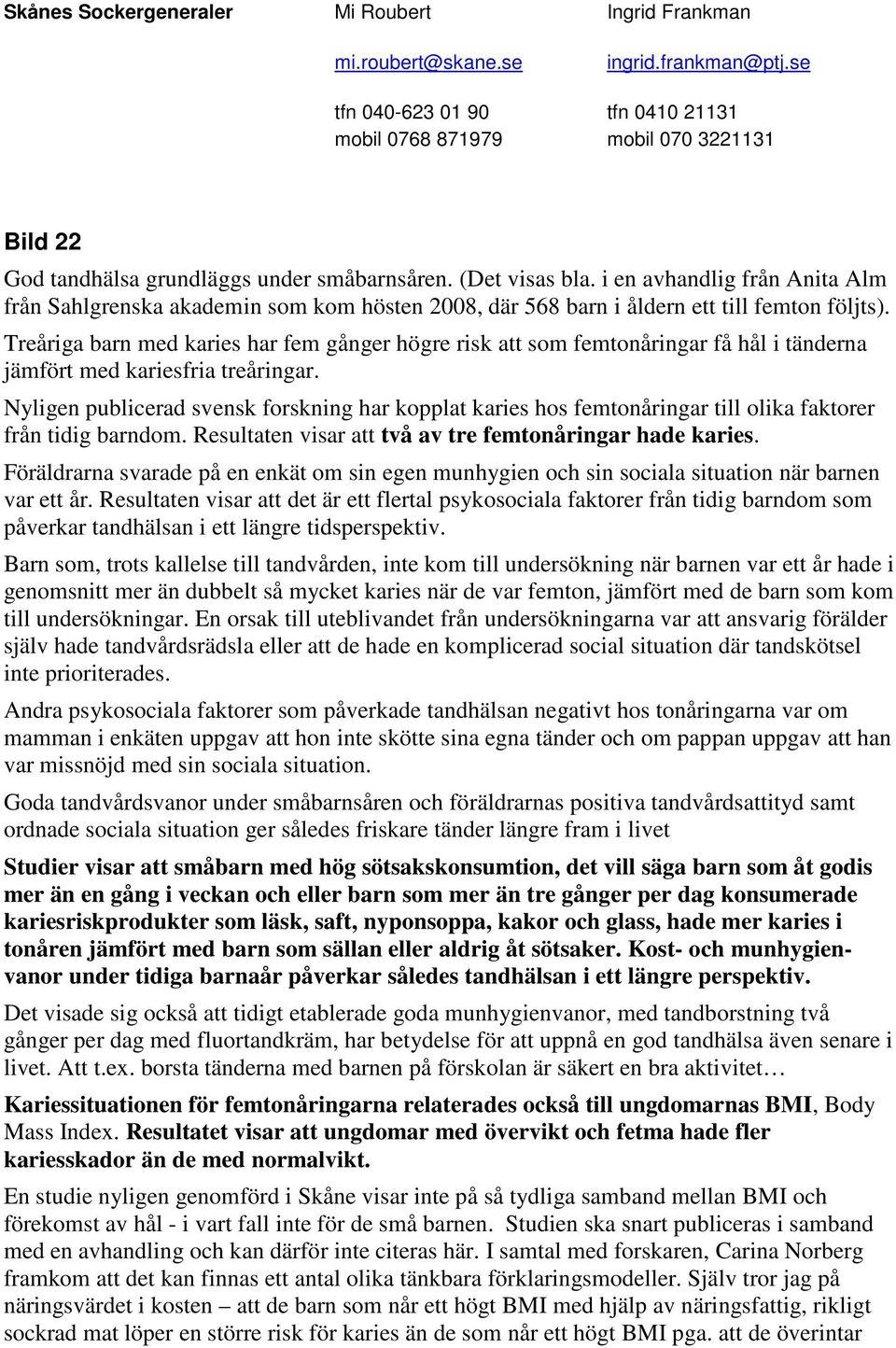 Skånes Sockergeneraler

Mi Roubert
mi.roubert@skane.se
tfn 040-623 01 90
mobil 0768 871979

Ingrid Frankman
ingrid.frankman@ptj.se
tfn 0410 21131
mobil 070 3221131

Bild 22

God tandhälsa grundläggs under småbarnsåren. (Det visas bla. i en avhandlig från Anita Alm från Sahlgrenska akademin som kom hösten 2008, där 568 barn i åldern ett till femton följts). Treåriga barn med karies har fem gånger högre risk att som femtonåringar få hål i tänderna jämfört med kariesfria treåringar.

Nyligen publicerad svensk forskning har kopplat karies hos femtonåringar till olika faktorer från tidig barndom. Resultaten visar att två av tre femtonåringar hade karies.

Föräldrarna svarade på en enkät om sin egen munhygien och sin sociala situation när barnen var ett år. Resultaten visar att det är ett flertal psykosociala faktorer från tidig barndom som påverkar tandhälsan i ett längre tidsperspektiv.

Barn som, trots kallelse till tandvården, inte kom till undersökning när barnen var ett år hade i genomsnitt mer än dubbelt så mycket karies när de var femton, jämfört med de barn som kom till undersökningar. En orsak till uteblivandet från undersökningarna var att ansvarig förälder själv hade tandvårdsrädsla eller att de hade en komplicerad social situation där tandskötsel inte prioriterades.

Andra psykosociala faktorer som påverkade tandhälsan negativt hos tonåringarna var om mamman i enkäten uppgav att hon inte skötte sina egna tänder och om pappan uppgav att han var missnöjd med sin sociala situation.

Goda tandvårdsvanor under småbarnsåren och föräldrarnas positiva tandvårdsattityd samt ordnade sociala situation ger således friskare tänder längre fram i livet

Studier visar att småbarn med hög sötsakskonsumtion, det vill säga barn som åt godis mer än en gång i veckan och eller barn som mer än tre gånger per dag konsumerade kariesriskprodukter som läsk, saft, nyponsoppa, kakor och glass, hade mer karies i tonåren jämfört med barn som sällan eller aldrig åt sötsaker. Kost- och munhygienvanor under tidiga barnaår påverkar således tandhälsan i ett längre perspektiv.

Det visade sig också att tidigt etablerade goda munhygienvanor, med tandborstning två gånger per dag med fluortandkräm, har betydelse för att uppnå en god tandhälsa även senare i livet. Att t.ex. borsta tänderna med barnen på förskolan är säkert en bra aktivitet…

Kariessituationen för femtonåringarna relaterades också till ungdomarnas BMI, Body Mass Index. Resultatet visar att ungdomar med övervikt och fetma hade fler kariesskador än de med normalvikt.

En studie nyligen genomförd i Skåne visar inte på så tydliga samband mellan BMI och förekomst av hål - i vart fall inte för de små barnen. Studien ska snart publiceras i samband med en avhandling och kan därför inte citeras här. I samtal med forskaren, Carina Norberg framkom att det kan finnas ett antal olika tänkbara förklaringsmodeller. Själv tror jag på näringsvärdet i kosten – att de barn som når ett högt BMI med hjälp av näringsfattig, rikligt sockrad mat löper en större risk för karies än de som når ett högt BMI pga. att de överintar